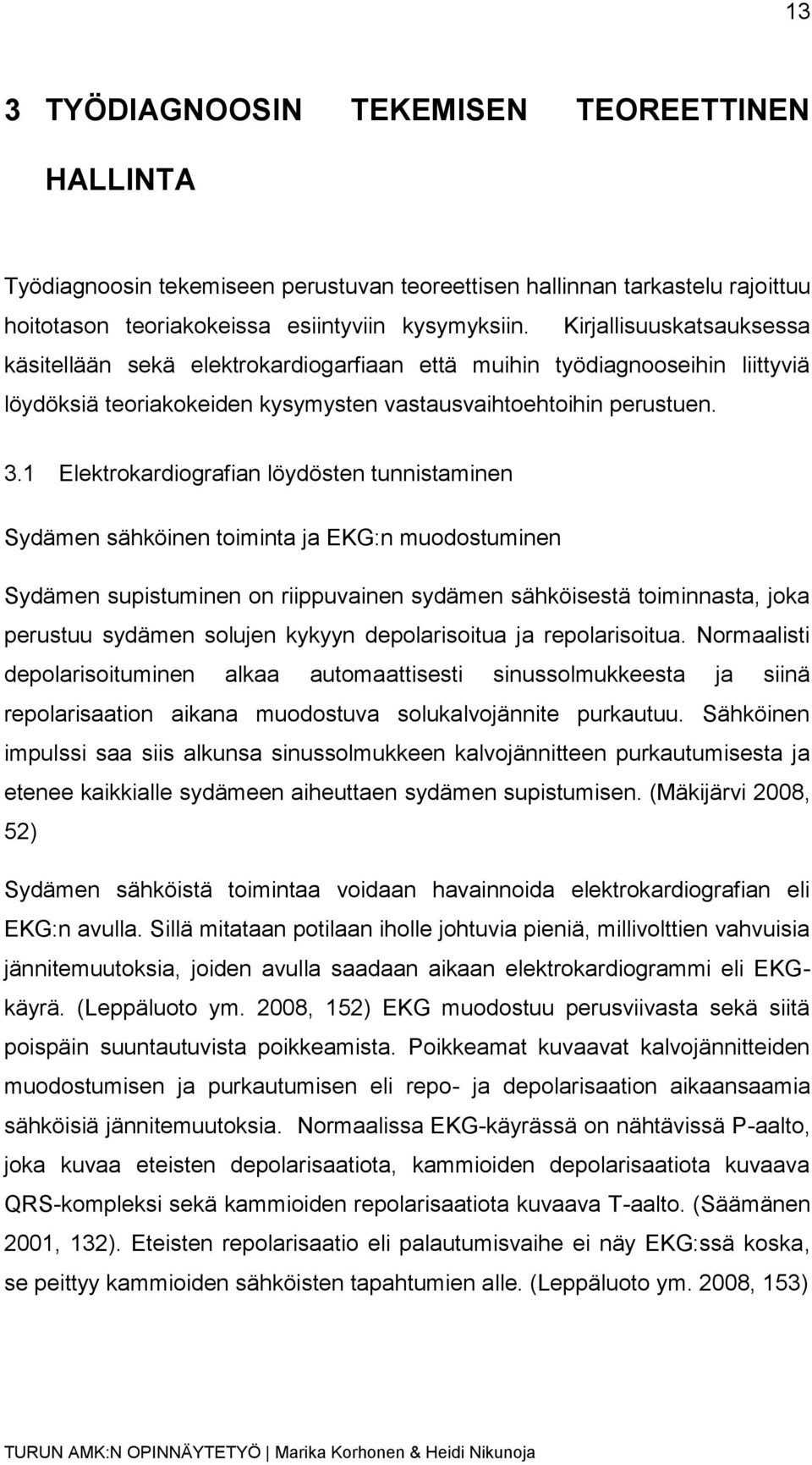 13

3 TYÖDIAGNOOSIN TEKEMISEN TEOREETTINEN HALLINTA

Työdiagnoosin tekemiseen perustuvan teoreettisen hallinnan tarkastelu rajoittuu hoitotason teoriakokeissa esiintyviin kysymyksiin. Kirjallisuuskatsauksessa käsitellään sekä elektrokardiogarfiaan että muihin työdiagnooseihin liittyviä löydöksiä teoriakokeiden kysymysten vastausvaihtoehtoihin perustuen.

3.1 Elektrokardiografian löydösten tunnistaminen

Sydämen sähköinen toiminta ja EKG:n muodostuminen

Sydämen supistuminen on riippuvainen sydämen sähköisestä toiminnasta, joka perustuu sydämen solujen kykyyn depolarisoitua ja repolarisoitua. Normaalisti depolarisoituminen alkaa automaattisesti sinussolmukkeesta ja siinä repolarisaation aikana muodostuva solukalvojännite purkautuu. Sähköinen impulssi saa siis alkunsa sinussolmukkeen kalvojännitteen purkautumisesta ja etenee kaikkialle sydämeen aiheuttaen sydämen supistumisen. (Mäkijärvi 2008, 52)

Sydämen sähköistä toimintaa voidaan havainnoida elektrokardiografian eli EKG:n avulla. Sillä mitataan potilaan iholle johtuvia pieniä, millivolttien vahvuisia jännitemuutoksia, joiden avulla saadaan aikaan elektrokardiogrammi eli EKG-käyrä. (Leppäluoto ym. 2008, 152) EKG muodostuu perusviivasta sekä siitä poispäin suuntautuvista poikkeamista. Poikkeamat kuvaavat kalvojännitteiden muodostumisen ja purkautumisen eli repo- ja depolarisaation aikaansaamia sähköisiä jännitemuutoksia. Normaalissa EKG-käyrässä on nähtävissä P-aalto, joka kuvaa eteisten depolarisaatiota, kammioiden depolarisaatiota kuvaava QRS-kompleksi sekä kammioiden repolarisaatiota kuvaava T-aalto. (Säämänen 2001, 132). Eteisten repolarisaatio eli palautumisvaihe ei näy EKG:ssä koska, se peittyy kammioiden sähköisten tapahtumien alle. (Leppäluoto ym. 2008, 153)

TURUN AMK:N OPINNÄYTETYÖ | Marika Korhonen & Heidi Nikunoja